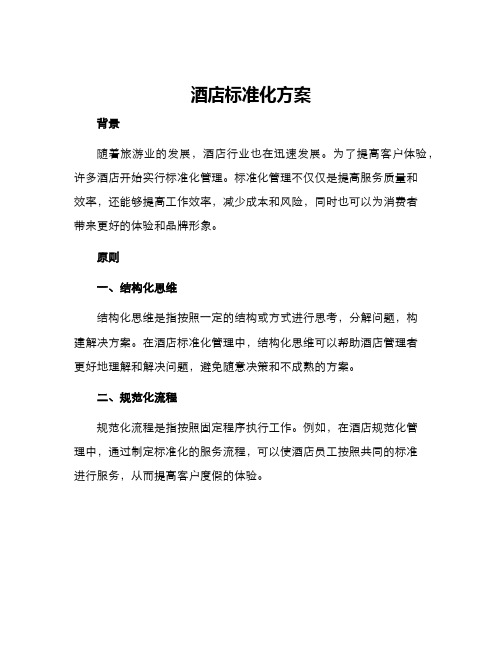 酒店标准化方案

背景

随着旅游业的发展，酒店行业也在迅速发展。为了提高客户体验，许多酒店开始实行标准化管理。标准化管理不仅仅是提高服务质量和效率，还能够提高工作效率，减少成本和风险，同时也可以为消费者带来更好的体验和品牌形象。

原则

一、结构化思维

结构化思维是指按照一定的结构或方式进行思考，分解问题，构建解决方案。在酒店标准化管理中，结构化思维可以帮助酒店管理者更好地理解和解决问题，避免随意决策和不成熟的方案。

二、规范化流程

规范化流程是指按照固定程序执行工作。例如，在酒店规范化管理中，通过制定标准化的服务流程，可以使酒店员工按照共同的标准进行服务，从而提高客户度假的体验。